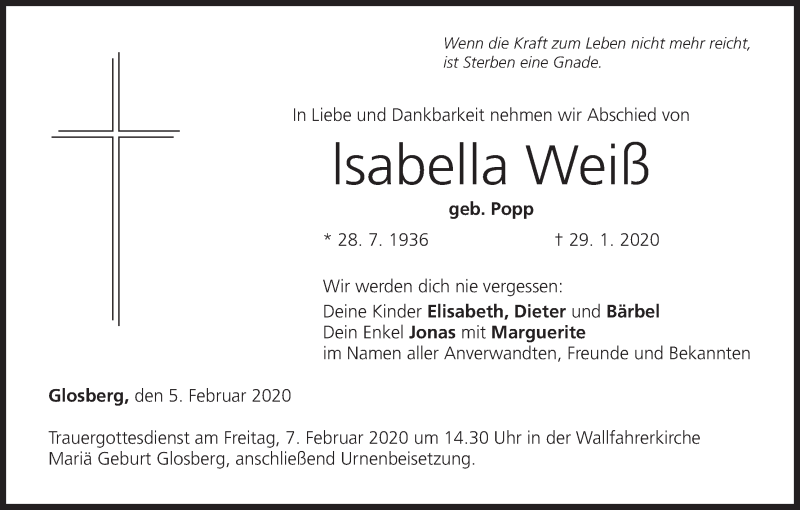 Wenn die Kraft zum Leben nicht mehr reicht,
ist Sterben eine Gnade.

In Liebe und Dankbarkeit nehmen wir Abschied von

Isabella Weiß

geb. Popp

* 28. 7. 1936 † 29. 1. 2020

Wir werden dich nie vergessen:
Deine Kinder Elisabeth, Dieter und Bärbel
Dein Enkel Jonas mit Marguerite
im Namen aller Anverwandten, Freunde und Bekannten

Glosberg, den 5. Februar 2020

Trauergottesdienst am Freitag, 7. Februar 2020 um 14.30 Uhr in der Wallfahrerkirche Mariä Geburt Glosberg, anschließend Urnenbeisetzung.